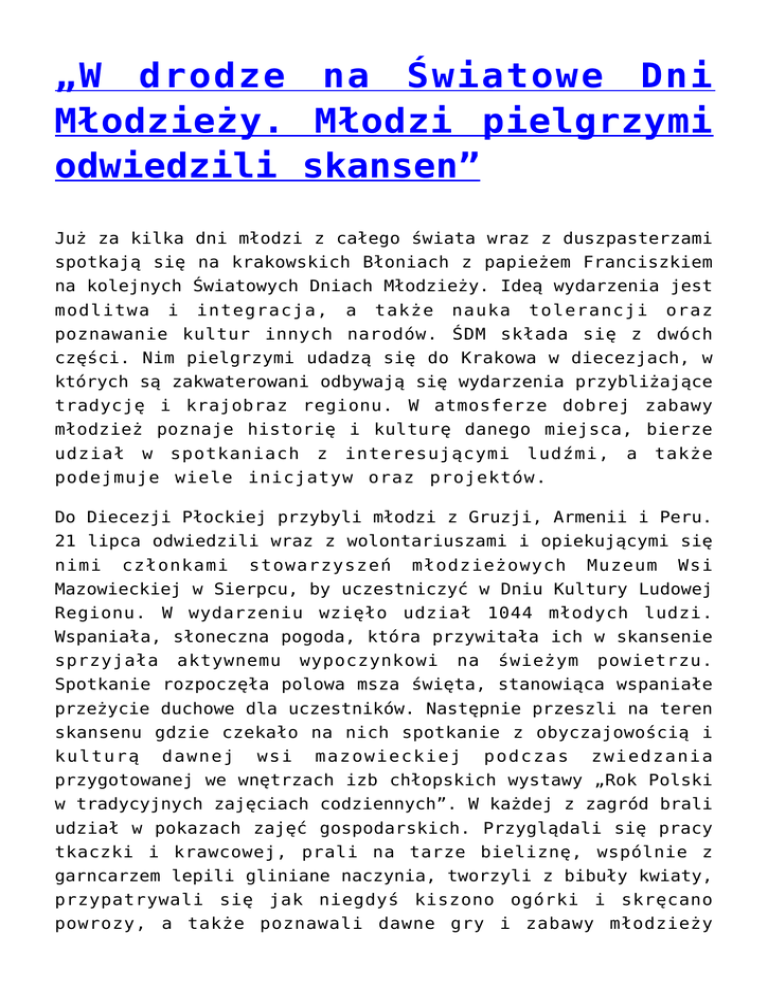 „W drodze na Światowe Dni Młodzieży. Młodzi pielgrzymi odwiedzili skansen”

Już za kilka dni młodzi z całego świata wraz z duszpasterzami spotkają się na krakowskich Błoniach z papieżem Franciszkiem na kolejnych Światowych Dniach Młodzieży. Ideą wydarzenia jest modlitwa i integracja, a także nauka tolerancji oraz poznawanie kultur innych narodów. ŚDM składa się z dwóch części. Nim pielgrzymi udadzą się do Krakowa w diecezjach, w których są zakwaterowani odbywają się wydarzenia przybliżające tradycję i krajobraz regionu. W atmosferze dobrej zabawy młodzież poznaje historię i kulturę danego miejsca, bierze udział w spotkaniach z interesującymi ludźmi, a także podejmuje wiele inicjatyw oraz projektów.

Do Diecezji Płockiej przybyli młodzi z Gruzji, Armenii i Peru. 21 lipca odwiedzili wraz z wolontariuszami i opiekującymi się nimi członkami stowarzyszeń młodzieżowych Muzeum Wsi Mazowieckiej w Sierpcu, by uczestniczyć w Dniu Kultury Ludowej Regionu. W wydarzeniu wzięło udział 1044 młodych ludzi. Wspaniała, słoneczna pogoda, która przywitała ich w skansenie sprzyjała aktywnemu wypoczynkowi na świeżym powietrzu. Spotkanie rozpoczęła polowa msza święta, stanowiąca wspaniałe przeżycie duchowe dla uczestników. Następnie przeszli na teren skansenu gdzie czekało na nich spotkanie z obyczajowością i kulturą dawnej wsi mazowieckiej podczas zwiedzania przygotowanej we wnętrzach izb chłopskich wystawy „Rok Polski w tradycyjnych zajęciach codziennych”. W każdej z zagród brali udział w pokazach zajęć gospodarskich. Przyglądali się pracy tkaczki i krawcowej, prali na tarze bieliznę, wspólnie z garncarzem lepili gliniane naczynia, tworzyli z bibuły kwiaty, przypatrywali się jak niegdyś kiszono ogórki i skręcano powrozy, a także poznawali dawne gry i zabawy młodzieży